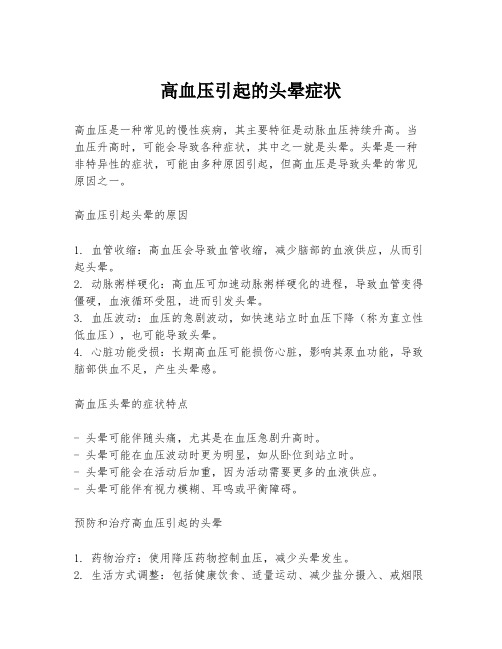 高血压引起的头晕症状

高血压是一种常见的慢性疾病，其主要特征是动脉血压持续升高。当血压升高时，可能会导致各种症状，其中之一就是头晕。头晕是一种非特异性的症状，可能由多种原因引起，但高血压是导致头晕的常见原因之一。

高血压引起头晕的原因

1. 血管收缩：高血压会导致血管收缩，减少脑部的血液供应，从而引起头晕。
2. 动脉粥样硬化：高血压可加速动脉粥样硬化的进程，导致血管变得僵硬，血液循环受阻，进而引发头晕。
3. 血压波动：血压的急剧波动，如快速站立时血压下降（称为直立性低血压），也可能导致头晕。
4. 心脏功能受损：长期高血压可能损伤心脏，影响其泵血功能，导致脑部供血不足，产生头晕感。

高血压头晕的症状特点

- 头晕可能伴随头痛，尤其是在血压急剧升高时。
- 头晕可能在血压波动时更为明显，如从卧位到站立时。
- 头晕可能会在活动后加重，因为活动需要更多的血液供应。
- 头晕可能伴有视力模糊、耳鸣或平衡障碍。

预防和治疗高血压引起的头晕

1. 药物治疗：使用降压药物控制血压，减少头晕发生。
2. 生活方式调整：包括健康饮食、适量运动、减少盐分摄入、戒烟限